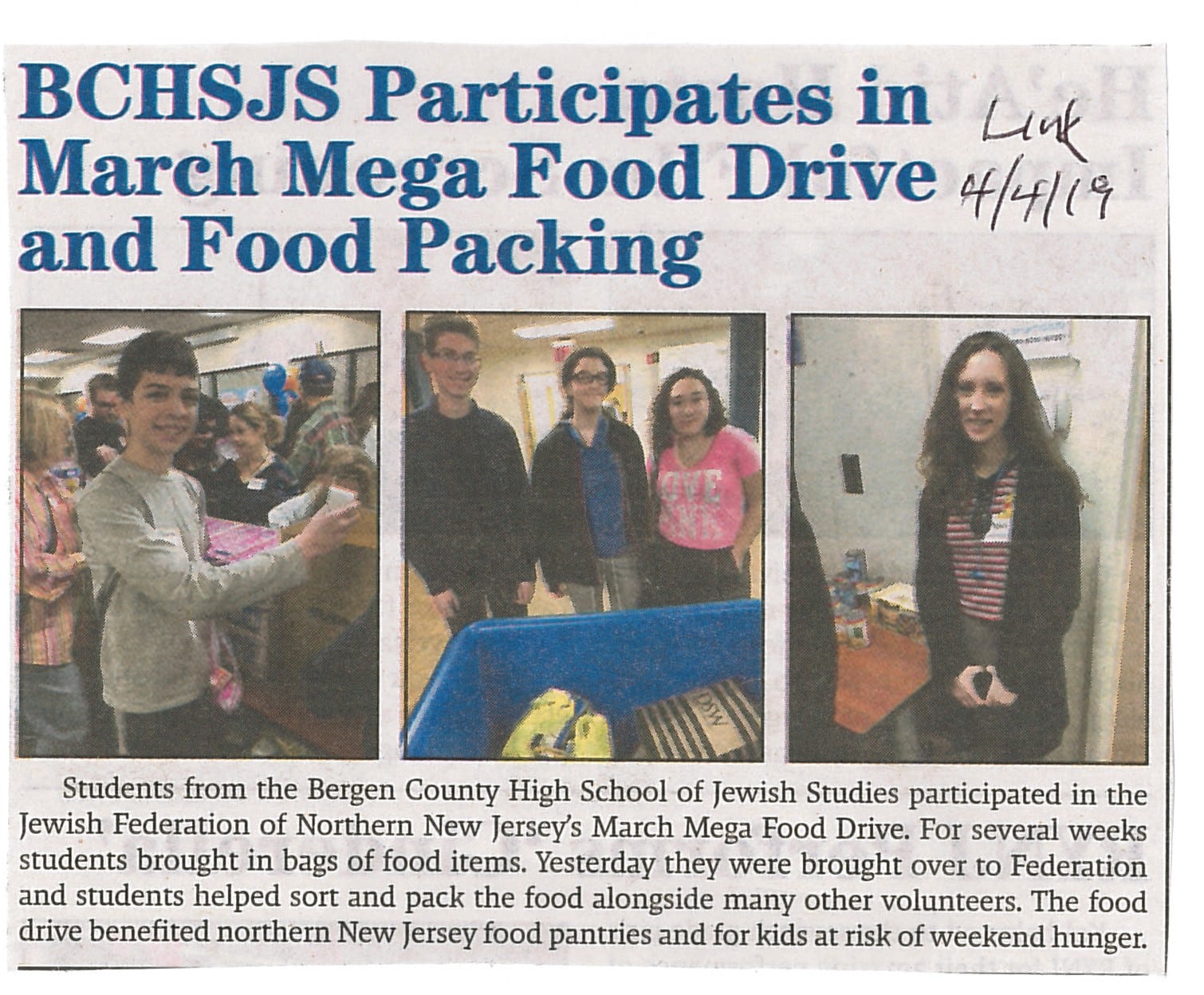 BCHSJS Participates in March Mega Food Drive and Food Packing

Link
4/4/19

Students from the Bergen County High School of Jewish Studies participated in the Jewish Federation of Northern New Jersey's March Mega Food Drive. For several weeks students brought in bags of food items. Yesterday they were brought over to Federation and students helped sort and pack the food alongside many other volunteers. The food drive benefited northern New Jersey food pantries and for kids at risk of weekend hunger.